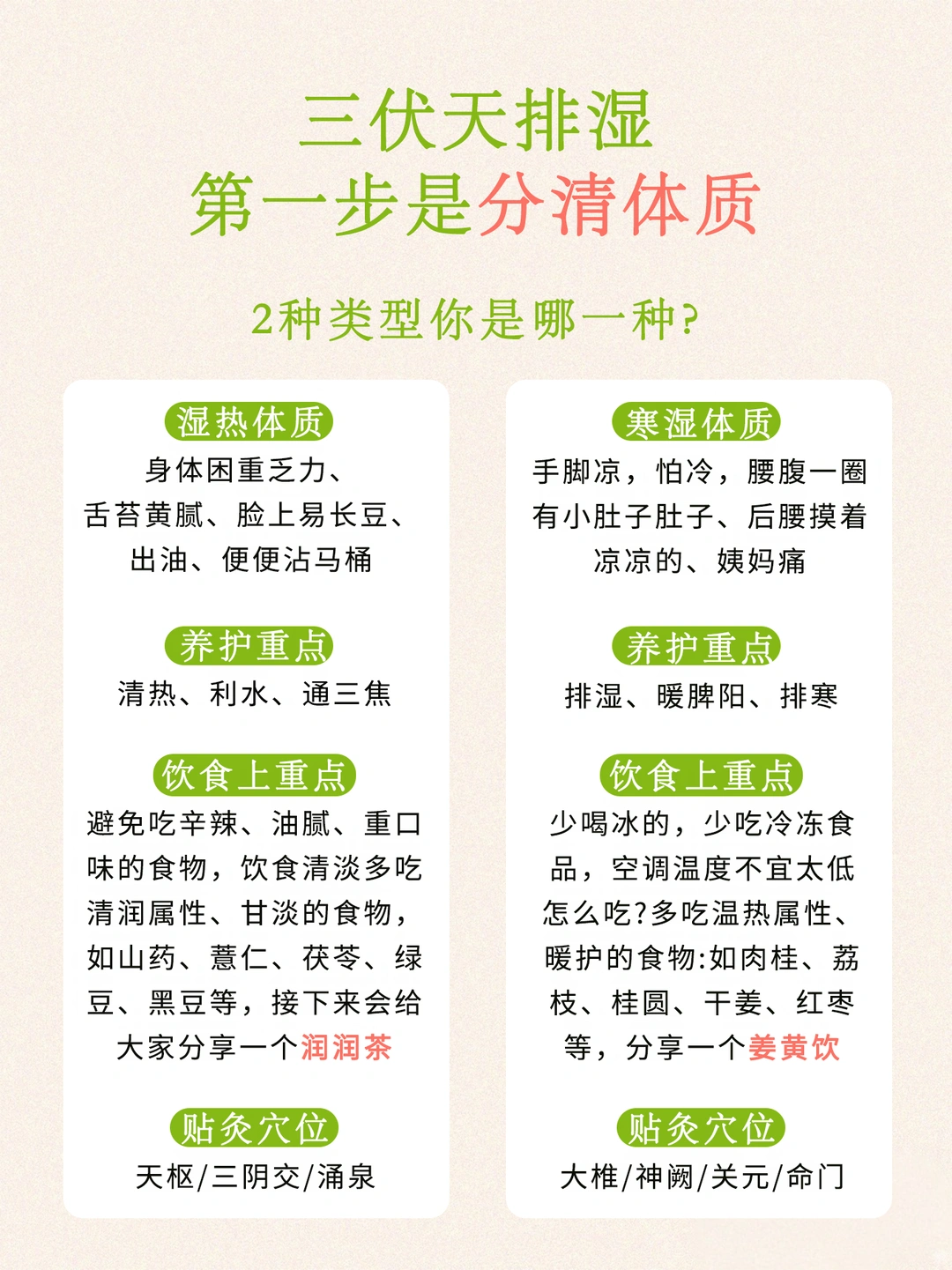 三伏天排湿
第一步是分清体质

2种类型你是哪一种?

湿热体质
身体困重乏力、舌苔黄腻、脸上易长豆、出油、便便沾马桶

养护重点
清热、利水、通三焦

饮食上重点
避免吃辛辣、油腻、重口味的食物，饮食清淡多吃清润属性、甘淡的食物，如山药、薏仁、茯苓、绿豆、黑豆等，接下来会给大家分享一个润润茶

贴灸穴位
天枢/三阴交/涌泉

寒湿体质
手脚凉，怕冷，腰腹一圈有小肚子肚子、后腰摸着凉凉的、姨妈痛

养护重点
排湿、暖脾阳、排寒

饮食上重点
少喝冰的，少吃冷冻食品，空调温度不宜太低怎么吃?多吃温热属性、暖护的食物:如肉桂、荔枝、桂圆、干姜、红枣等，分享一个姜黄饮

贴灸穴位
大椎/神阙/关元/命门